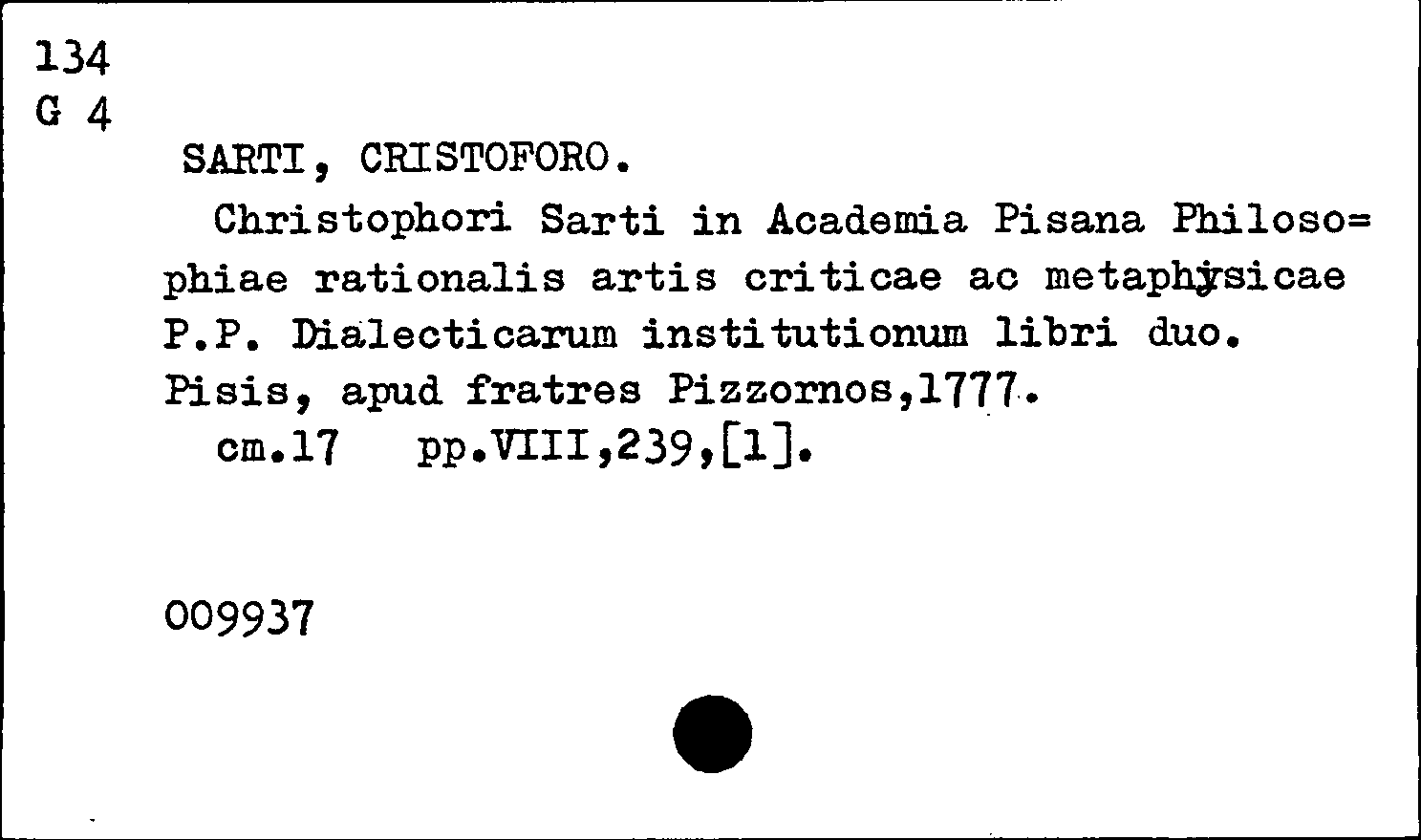 134
G 4

SARTI, CRISTOFORO.

Christophori Sarti in Academia Pisana Philoso=phiae rationalis artis criticae ac metaphysicae P.P. Dialecticarum institutionum libri duo. Pisis, apud fratres Pizzornos,1777.

cm.17   pp.VIII,239,[1].

009937